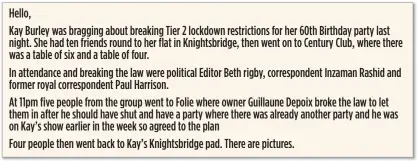 Hello,

Kay Burley was bragging about breaking Tier 2 lockdown restrictions for her 60th Birthday party last night. She had ten friends round to her flat in Knightsbridge, then went on to Century Club, where there was a table of six and a table of four.

In attendance and breaking the law were political Editor Beth rigby, correspondent Inzaman Rashid and former royal correspondent Paul Harrison.

At 11pm five people from the group went to Folie where owner Guillaune Depoix broke the law to let them in after he should have shut and have a party where there was already another party and he was on Kay's show earlier in the week so agreed to the plan

Four people then went back to Kay's Knightsbridge pad. There are pictures.